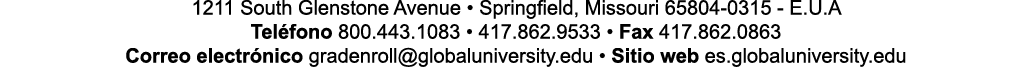 1211 South Glenstone Avenue • Springfield, Missouri 65804-0315 - E.U.A
Teléfono 800.443.1083 • 417.862.9533 • Fax 417.862.0863
Correo electrónico gradenroll@globaluniversity.edu • Sitio web es.globaluniversity.edu